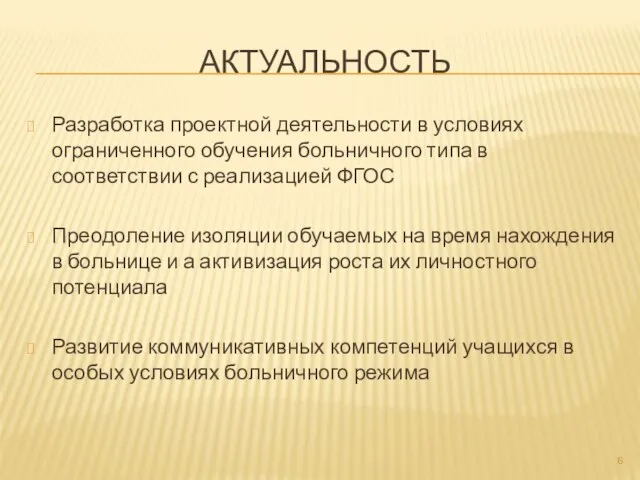 АКТУАЛЬНОСТЬ

Разработка проектной деятельности в условиях ограниченного обучения больничного типа в соответствии с реализацией ФГОС

Преодоление изоляции обучаемых на время нахождения в больнице и а активизация роста их личностного потенциала

Развитие коммуникативных компетенций учащихся в особых условиях больничного режима

6